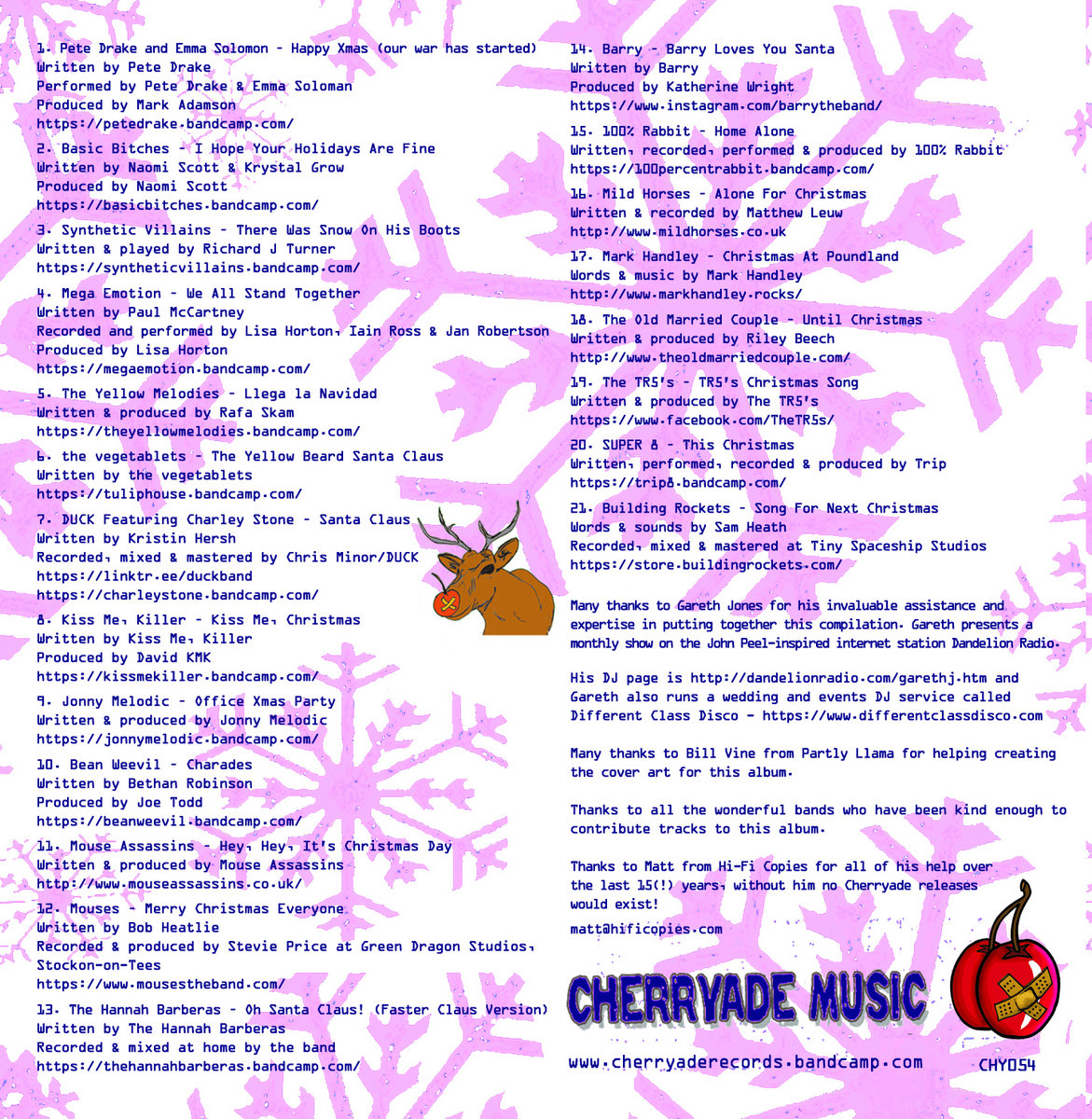 1. Pete Drake and Emma Solomon - Happy Xmas (our war has started)
Written by Pete Drake
Performed by Pete Drake & Emma Soloman
Produced by Mark Adamson
https://petedrake.bandcamp.com/

2. Basic Bitches - I Hope Your Holidays Are Fine
Written by Naomi Scott & Krystal Grow
Produced by Naomi Scott
https://basicbitches.bandcamp.com/

3. Synthetic Villains - There Was Snow On His Boots
Written & played by Richard J Turner
https://syntheticvillains.bandcamp.com/

4. Mega Emotion - We All Stand Together
Written by Paul McCartney
Recorded and performed by Lisa Horton, Iain Ross & Jan Robertson
Produced by Lisa Horton
https://megaemotion.bandcamp.com/

5. The Yellow Melodies - Llega la Navidad
Written & produced by Rafa Skam
https://theyellowmelodies.bandcamp.com/

6. the vegetablets - The Yellow Beard Santa Claus
Written by the vegetablets
https://tuliphouse.bandcamp.com/

7. DUCK Featuring Charley Stone - Santa Claus
Written by Kristin Hersh
Recorded, mixed & mastered by Chris Minor/DUCK
https://linktr.ee/duckband
https://charleystone.bandcamp.com/

8. Kiss Me, Killer - Kiss Me, Christmas
Written by Kiss Me, Killer
Produced by David KMK
https://kissmekiller.bandcamp.com/

9. Jonny Melodic - Office Xmas Party
Written & produced by Jonny Melodic
https://jonnymelodic.bandcamp.com/

10. Bean Weevil - Charades
Written by Bethan Robinson
Produced by Joe Todd
https://beanweevil.bandcamp.com/

11. Mouse Assassins - Hey, Hey, It's Christmas Day
Written & produced by Mouse Assassins
http://www.mouseassassins.co.uk/

12. Mouses - Merry Christmas Everyone
Written by Bob Heatlie
Recorded & produced by Stevie Price at Green Dragon Studios, Stockon-on-Tees
https://www.mousestheband.com/

13. The Hannah Barberas - Oh Santa Claus! (Faster Claus Version)
Written by The Hannah Barberas
Recorded & mixed at home by the band
https://thehannahbarberas.bandcamp.com/

14. Barry - Barry Loves You Santa
Written by Barry
Produced by Katherine Wright
https://www.instagram.com/barrytheband/

15. 100% Rabbit - Home Alone
Written, recorded, performed & produced by 100% Rabbit
https://100percentrabbit.bandcamp.com/

16. Mild Horses - Alone For Christmas
Written & recorded by Matthew Leuw
http://www.mildhorses.co.uk

17. Mark Handley - Christmas At Poundland
Words & music by Mark Handley
http://www.markhandley.rocks/

18. The Old Married Couple - Until Christmas
Written & produced by Riley Beech
http://www.theoldmarriedcouple.com/

19. The TR5's - TR5's Christmas Song
Written & produced by The TR5's
https://www.facebook.com/TheTR5s/

20. SUPER 8 - This Christmas
Written, performed, recorded & produced by Trip
https://trip8.bandcamp.com/

21. Building Rockets - Song For Next Christmas
Words & sounds by Sam Heath
Recorded, mixed & mastered at Tiny Spaceship Studios
https://store.buildingrockets.com/

Many thanks to Gareth Jones for his invaluable assistance and expertise in putting together this compilation. Gareth presents a monthly show on the John Peel-inspired internet station Dandelion Radio.

His DJ page is http://dandelionradio.com/garethj.htm and Gareth also runs a wedding and events DJ service called Different Class Disco - https://www.differentclassdisco.com

Many thanks to Bill Vine from Partly Llama for helping creating the cover art for this album.

Thanks to all the wonderful bands who have been kind enough to contribute tracks to this album.

Thanks to Matt from Hi-Fi Copies for all of his help over the last 15(!) years, without him no Cherryade releases would exist!
matt@hificopies.com

CHERRYADE MUSIC

www.cherryaderecords.bandcamp.com
CHY054